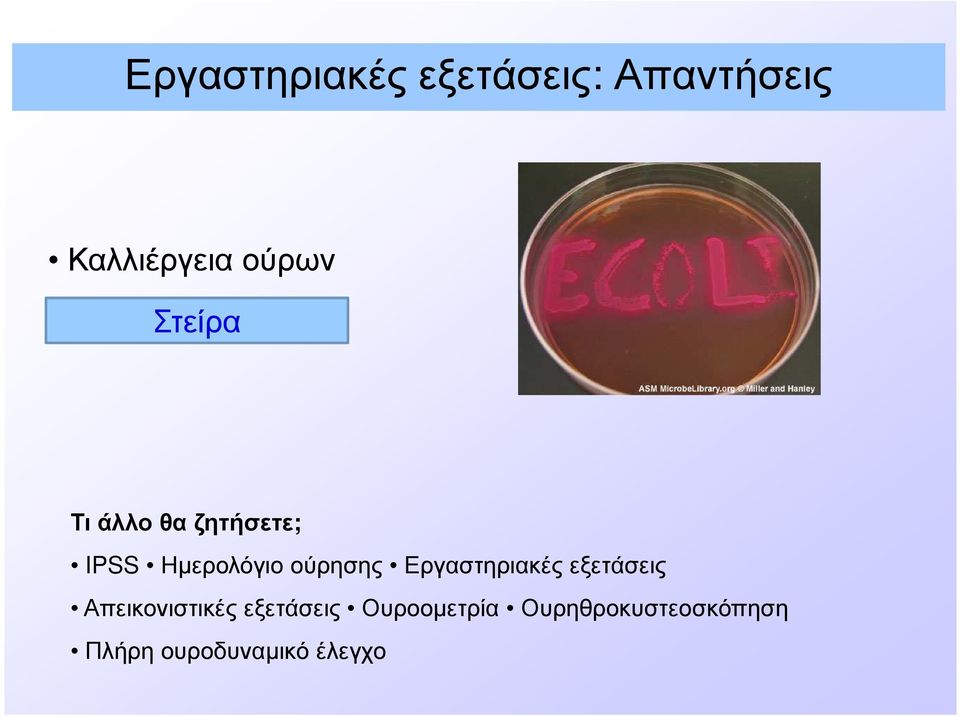 Εργαστηριακές εξετάσεις: Απαντήσεις

• Καλλιέργεια ούρων

Στείρα

ECOLI

ASM MicrobeLibrary.org © Miller and Hanley

Τι άλλο θα ζητήσετε;

• IPSS • Ημερολόγιο ούρησης • Εργαστηριακές εξετάσεις

• Απεικονιστικές εξετάσεις • Ουροομετρία • Ουρηθροκυστεοσκόπηση

• Πλήρη ουροδυναμικό έλεγχο